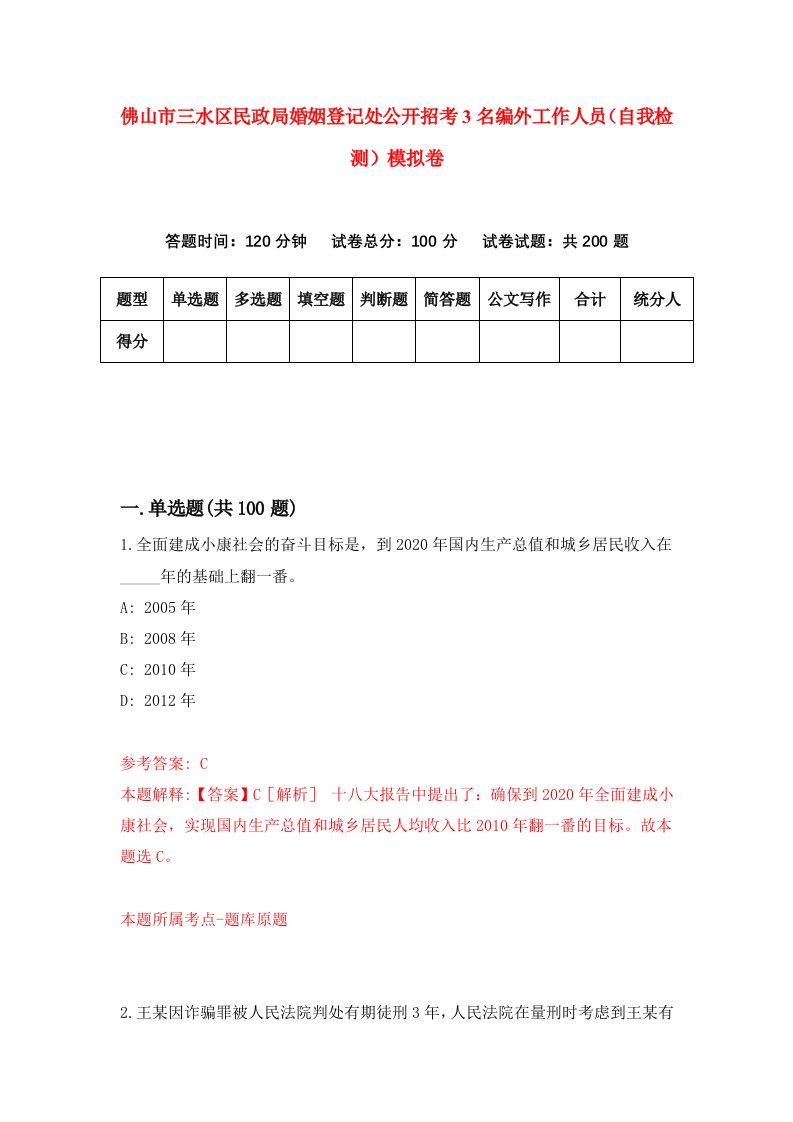 佛山市三水区民政局婚姻登记处公开招考3名编外工作人员（自我检测）模拟卷

答题时间：120分钟　试卷总分：100分　试卷试题：共200题

| 题型 | 单选题 | 多选题 | 填空题 | 判断题 | 简答题 | 公文写作 | 合计 | 统分人 |
|---|---|---|---|---|---|---|---|---|
| 得分 | | | | | | | | |

一.单选题(共100题)

1.全面建成小康社会的奋斗目标是，到2020年国内生产总值和城乡居民收入在_____年的基础上翻一番。

A: 2005年

B: 2008年

C: 2010年

D: 2012年

参考答案: C

本题解释:【答案】C［解析］ 十八大报告中提出了：确保到2020年全面建成小康社会，实现国内生产总值和城乡居民人均收入比2010年翻一番的目标。故本题选C。

本题所属考点-题库原题

2.王某因诈骗罪被人民法院判处有期徒刑3年，人民法院在量刑时考虑到王某有